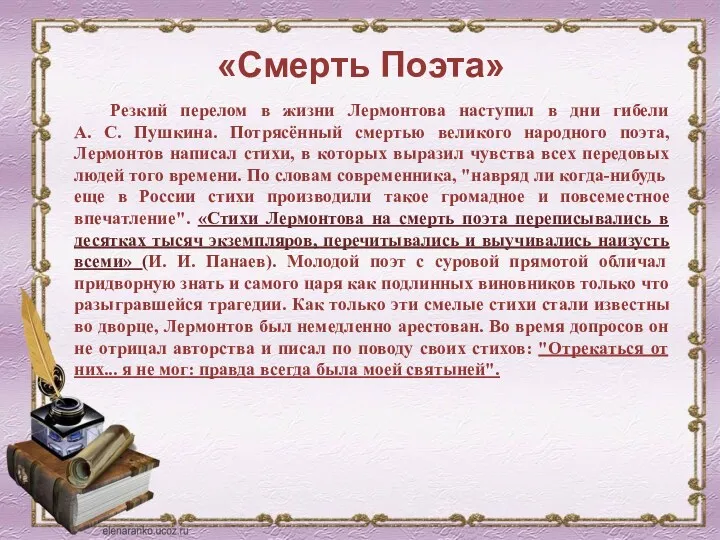 «Смерть Поэта»

Резкий перелом в жизни Лермонтова наступил в дни гибели А. С. Пушкина. Потрясённый смертью великого народного поэта, Лермонтов написал стихи, в которых выразил чувства всех передовых людей того времени. По словам современника, "навряд ли когда-нибудь еще в России стихи производили такое громадное и повсеместное впечатление". «Стихи Лермонтова на смерть поэта переписывались в десятках тысяч экземпляров, перечитывались и выучивались наизусть всеми» (И. И. Панаев). Молодой поэт с суровой прямотой обличал придворную знать и самого царя как подлинных виновников только что разыгравшейся трагедии. Как только эти смелые стихи стали известны во дворце, Лермонтов был немедленно арестован. Во время допросов он не отрицал авторства и писал по поводу своих стихов: "Отрекаться от них... я не мог: правда всегда была моей святыней".

elenaranko.ucoz.ru